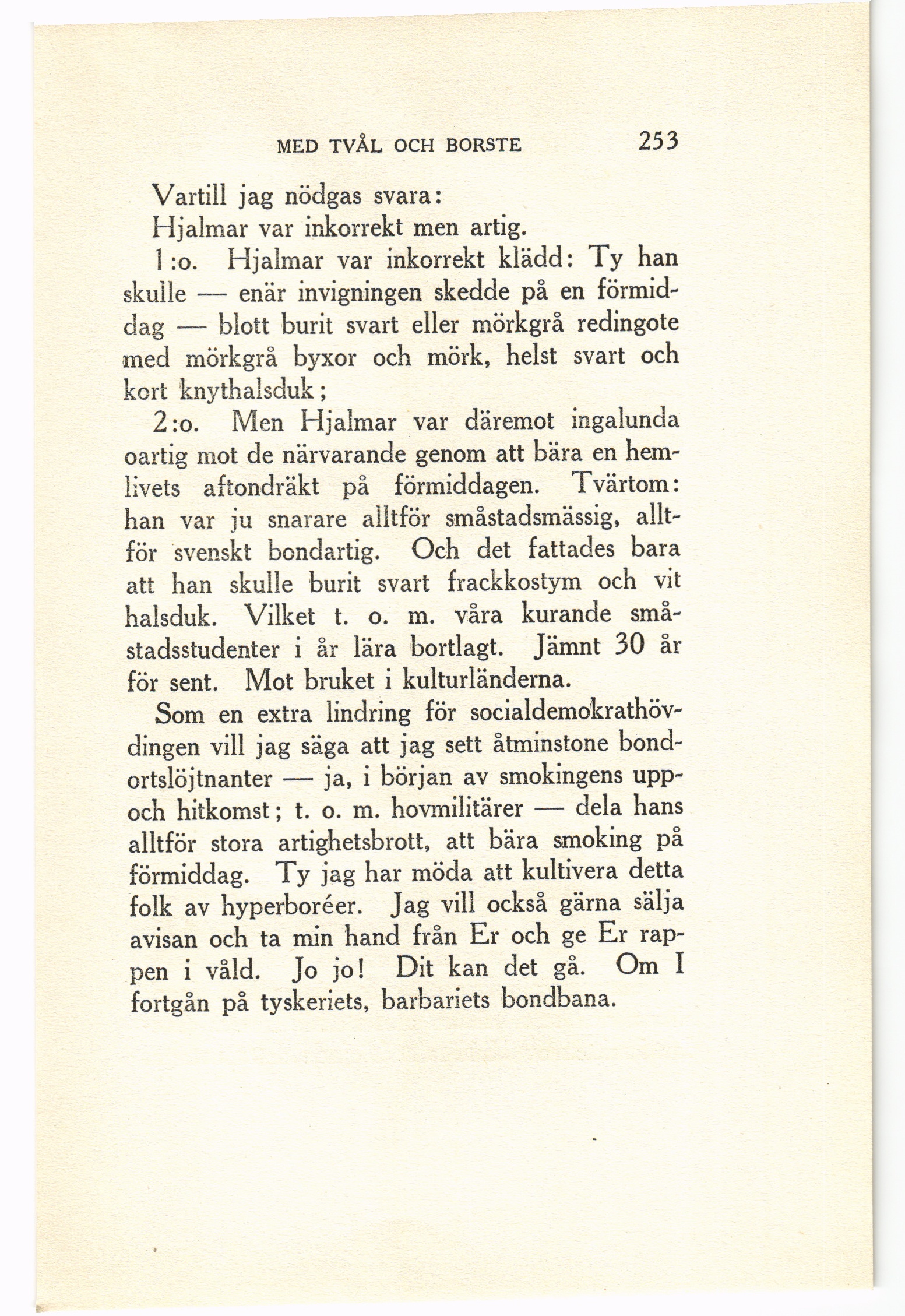 MED TVÅL OCH BORSTE 253

Vartill jag nödgas svara:

Hjalmar var inkorrekt men artig.

1:o. Hjalmar var inkorrekt klädd: Ty han skulle — enär invigningen skedde på en förmiddag — blott burit svart eller mörkgrå redingote med mörkgrå byxor och mörk, helst svart och kort knythalsduk;

2:o. Men Hjalmar var däremot ingalunda oartig mot de närvarande genom att bära en hemlivets aftondräkt på förmiddagen. Tvärtom: han var ju snarare alltför småstadsmässig, alltför svenskt bondartig. Och det fattades bara att han skulle burit svart frackkostym och vit halsduk. Vilket t. o. m. våra kurande småstadsstudenter i år lära bortlagt. Jämnt 30 år för sent. Mot bruket i kulturländerna.

Som en extra lindring för socialdemokrathövdingen vill jag säga att jag sett åtminstone bondortslöjtnanter — ja, i början av smokingens upp- och hitkomst; t. o. m. hovmilitärer — dela hans alltför stora artighetsbrott, att bära smoking på förmiddag. Ty jag har möda att kultivera detta folk av hyperboréer. Jag vill också gärna sälja avisan och ta min hand från Er och ge Er rappen i våld. Jo jo! Dit kan det gå. Om I fortgån på tyskeriets, barbariets bondbana.